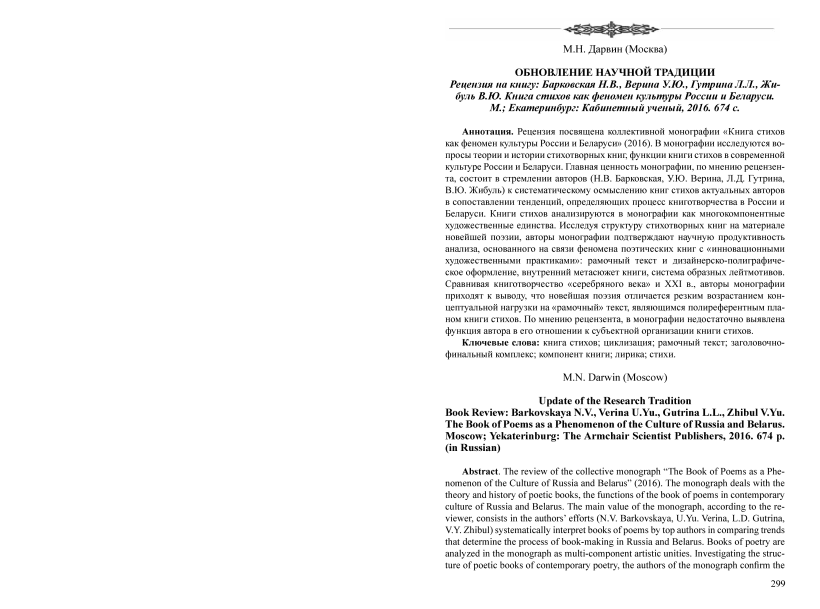 М.Н. Дарвин (Москва)

ОБНОВЛЕНИЕ НАУЧНОЙ ТРАДИЦИИ
Рецензия на книгу: Барковская Н.В., Верина У.Ю., Гутрина Л.Л., Жибуль В.Ю. Книга стихов как феномен культуры России и Беларуси. М.; Екатеринбург: Кабинетный ученый, 2016. 674 с.

Аннотация. Рецензия посвящена коллективной монографии «Книга стихов как феномен культуры России и Беларуси» (2016). В монографии исследуются вопросы теории и истории стихотворных книг, функции книги стихов в современной культуре России и Беларуси. Главная ценность монографии, по мнению рецензента, состоит в стремлении авторов (Н.В. Барковская, У.Ю. Верина, Л.Д. Гутрина, В.Ю. Жибуль) к систематическому осмыслению книг стихов актуальных авторов в сопоставлении тенденций, определяющих процесс книготворчества в России и Беларуси. Книги стихов анализируются в монографии как многокомпонентные художественные единства. Исследуя структуру стихотворных книг на материале новейшей поэзии, авторы монографии подтверждают научную продуктивность анализа, основанного на связи феномена поэтических книг с «инновационными художественными практиками»: рамочный текст и дизайнерско-полиграфическое оформление, внутренний метасюжет книги, система образных лейтмотивов. Сравнивая книготворчество «серебряного века» и XXI в., авторы монографии приходят к выводу, что новейшая поэзия отличается резким возрастанием концептуальной нагрузки на «рамочный» текст, являющимся полиреферентным планом книги стихов. По мнению рецензента, в монографии недостаточно выявлена функция автора в его отношении к субъектной организации книги стихов.

Ключевые слова: книга стихов; циклизация; рамочный текст; заголовочно-финальный комплекс; компонент книги; лирика; стихи.

M.N. Darwin (Moscow)

Update of the Research Tradition
Book Review: Barkovskaya N.V., Verina U.Yu., Gutrina L.L., Zhibul V.Yu. The Book of Poems as a Phenomenon of the Culture of Russia and Belarus. Moscow; Yekaterinburg: The Armchair Scientist Publishers, 2016. 674 p. (in Russian)

Abstract. The review of the collective monograph “The Book of Poems as a Phenomenon of the Culture of Russia and Belarus” (2016). The monograph deals with the theory and history of poetic books, the functions of the book of poems in contemporary culture of Russia and Belarus. The main value of the monograph, according to the reviewer, consists in the authors’ efforts (N.V. Barkovskaya, U.Yu. Verina, L.D. Gutrina, V.Y. Zhibul) systematically interpret books of poems by top authors in comparing trends that determine the process of book-making in Russia and Belarus. Books of poetry are analyzed in the monograph as multi-component artistic unities. Investigating the structure of poetic books of contemporary poetry, the authors of the monograph confirm the

299